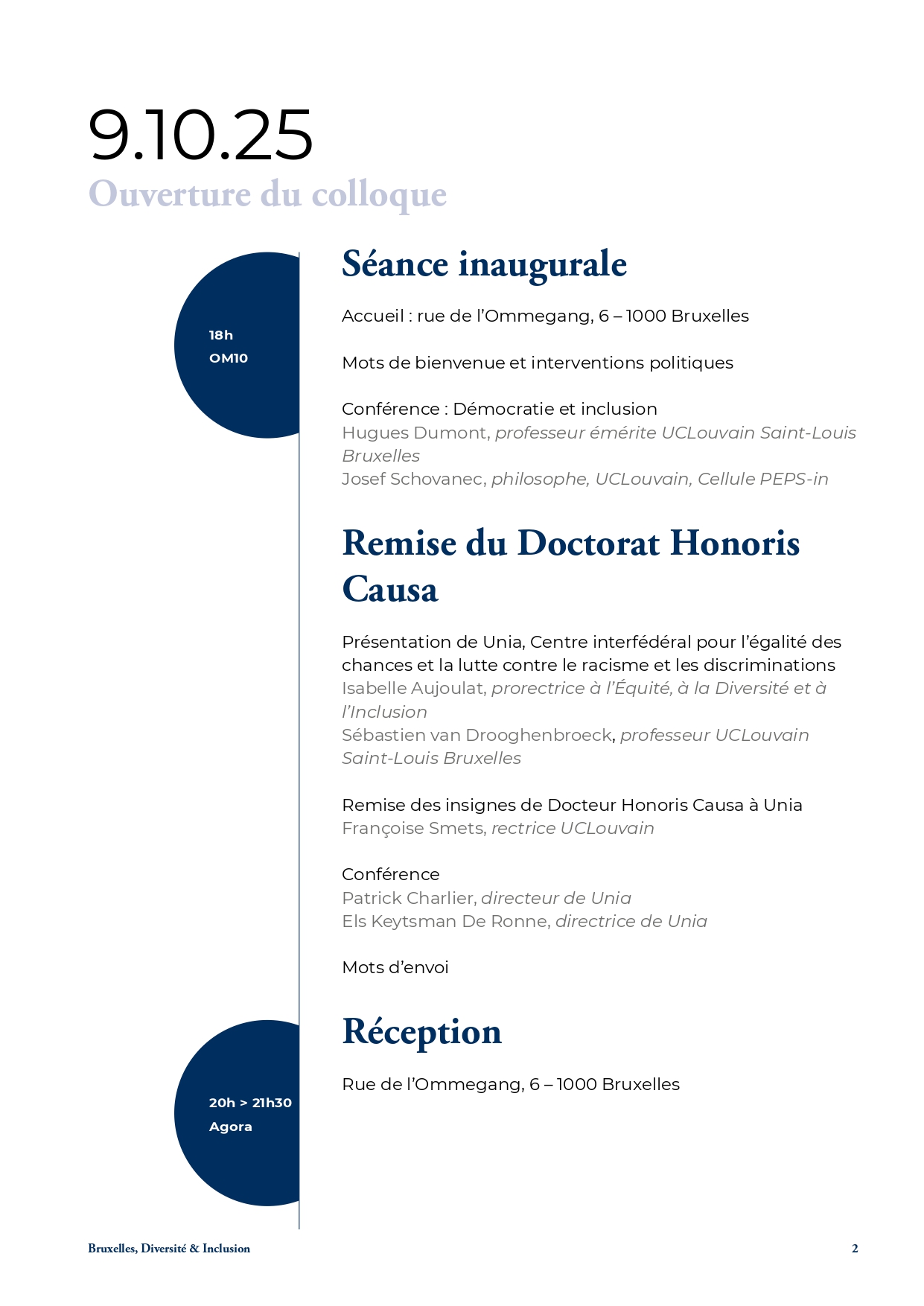 9.10.25
Ouverture du colloque

18h
OM10

Séance inaugurale

Accueil : rue de l'Ommegang, 6 – 1000 Bruxelles

Mots de bienvenue et interventions politiques

Conférence : Démocratie et inclusion
Hugues Dumont, professeur émérite UCLouvain Saint-Louis Bruxelles
Josef Schovanec, philosophe, UCLouvain, Cellule PEPS-in

Remise du Doctorat Honoris Causa

Présentation de Unia, Centre interfédéral pour l'égalité des chances et la lutte contre le racisme et les discriminations
Isabelle Aujoulat, prorectrice à l'Équité, à la Diversité et à l'Inclusion
Sébastien van Drooghenbroeck, professeur UCLouvain Saint-Louis Bruxelles

Remise des insignes de Docteur Honoris Causa à Unia
Françoise Smets, rectrice UCLouvain

Conférence
Patrick Charlier, directeur de Unia
Els Keytsman De Ronne, directrice de Unia

Mots d'envoi

20h > 21h30
Agora

Réception

Rue de l'Ommegang, 6 – 1000 Bruxelles

Bruxelles, Diversité & Inclusion
2